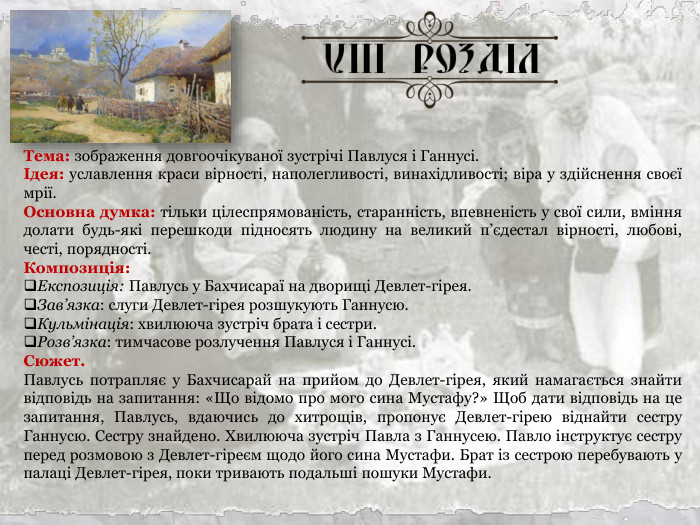 VIII РОЗДІЛ

Тема: зображення довгоочікуваної зустрічі Павлуся і Ганнусі.
Ідея: уславлення краси вірності, наполегливості, винахідливості; віра у здійснення своєї мрії.
Основна думка: тільки цілеспрямованість, старанність, впевненість у свої сили, вміння долати будь-які перешкоди підносять людину на великий п'єдестал вірності, любові, честі, порядності.
Композиція:
❑Експозиція: Павлусь у Бахчисараї на дворищі Девлет-гірея.
❑Зав'язка: слуги Девлет-гірея розшукують Ганнусю.
❑Кульмінація: хвилююча зустріч брата і сестри.
❑Розв'язка: тимчасове розлучення Павлуся і Ганнусі.
Сюжет.
Павлусь потрапляє у Бахчисарай на прийом до Девлет-гірея, який намагається знайти відповідь на запитання: «Що відомо про мого сина Мустафу?» Щоб дати відповідь на це запитання, Павлусь, вдаючись до хитрощів, пропонує Девлет-гірею віднайти сестру Ганнусю. Сестру знайдено. Хвилююча зустріч Павла з Ганнусею. Павло інструктує сестру перед розмовою з Девлет-гіреєм щодо його сина Мустафи. Брат із сестрою перебувають у палаці Девлет-гірея, поки тривають подальші пошуки Мустафи.